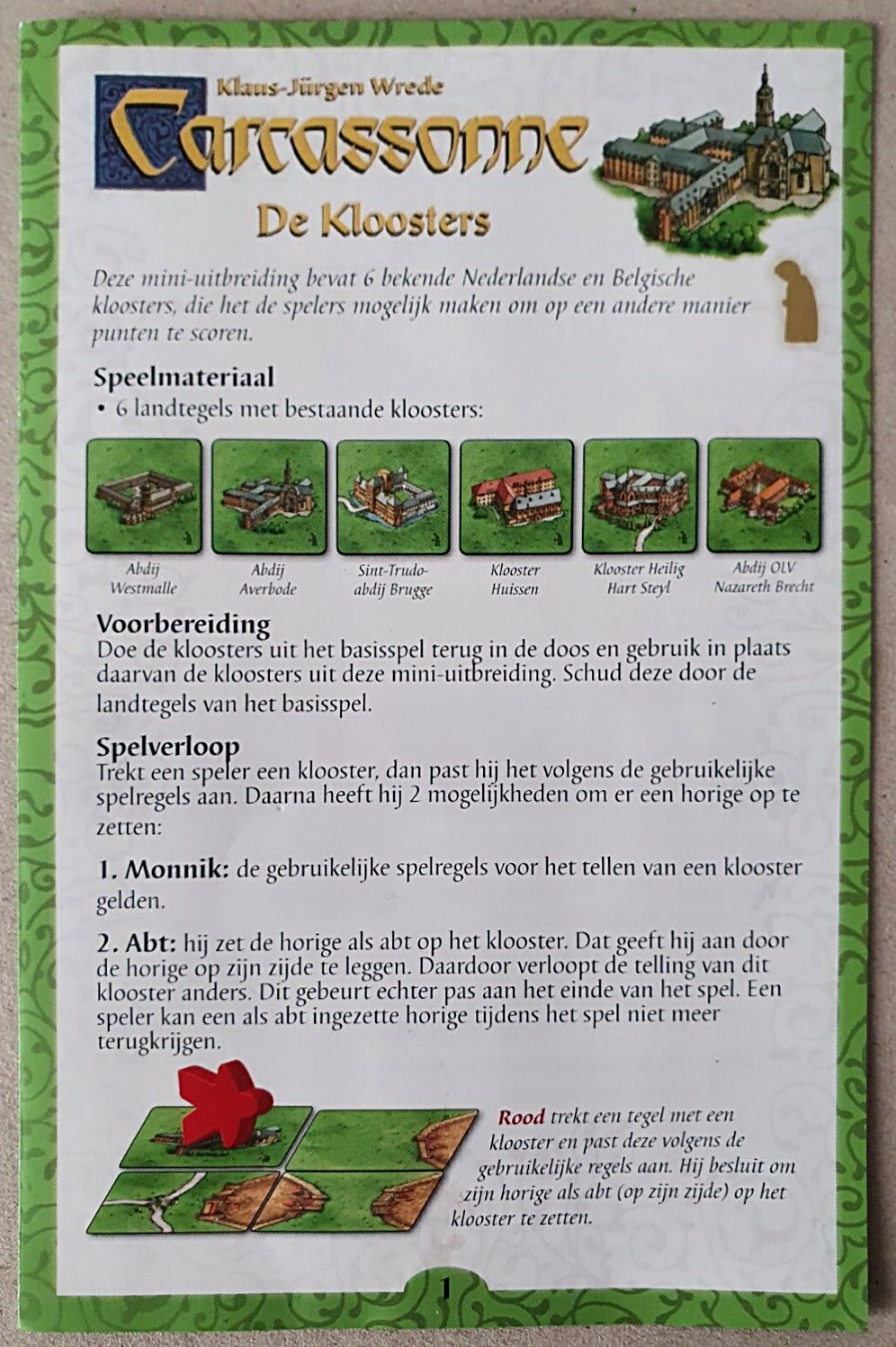 Klaus-Jürgen Wrede
Carcassonne
De Kloosters

Deze mini-uitbreiding bevat 6 bekende Nederlandse en Belgische kloosters, die het de spelers mogelijk maken om op een andere manier punten te scoren.

Speelmateriaal
• 6 landtegels met bestaande kloosters:

Abdij Westmalle
Abdij Averbode
Sint-Trudo-abdij Brugge
Klooster Huissen
Klooster Heilig Hart Steyl
Abdij OLV Nazareth Brecht

Voorbereiding
Doe de kloosters uit het basisspel terug in de doos en gebruik in plaats daarvan de kloosters uit deze mini-uitbreiding. Schud deze door de landtegels van het basisspel.

Spelverloop
Trekt een speler een klooster, dan past hij het volgens de gebruikelijke spelregels aan. Daarna heeft hij 2 mogelijkheden om er een horige op te zetten:

1. Monnik: de gebruikelijke spelregels voor het tellen van een klooster gelden.

2. Abt: hij zet de horige als abt op het klooster. Dat geeft hij aan door de horige op zijn zijde te leggen. Daardoor verloopt de telling van dit klooster anders. Dit gebeurt echter pas aan het einde van het spel. Een speler kan een als abt ingezette horige tijdens het spel niet meer terugkrijgen.

Rood trekt een tegel met een klooster en past deze volgens de gebruikelijke regels aan. Hij besluit om zijn horige als abt (op zijn zijde) op het klooster te zetten.

1